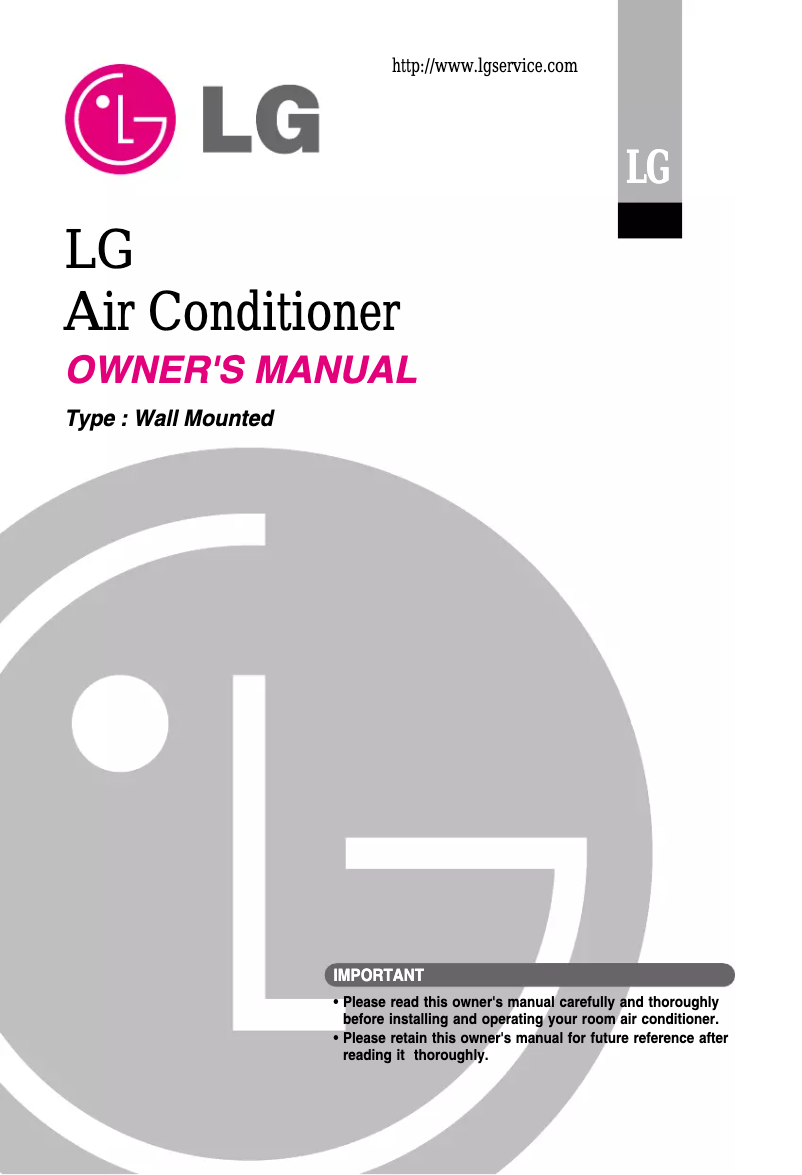 http://www.lgservice.com

LG

LG

LG
Air Conditioner

OWNER'S MANUAL

Type : Wall Mounted

IMPORTANT

• Please read this owner's manual carefully and thoroughly before installing and operating your room air conditioner.
• Please retain this owner's manual for future reference after reading it thoroughly.